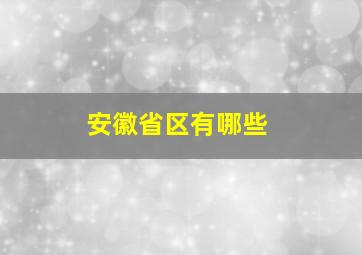 安徽省区有哪些